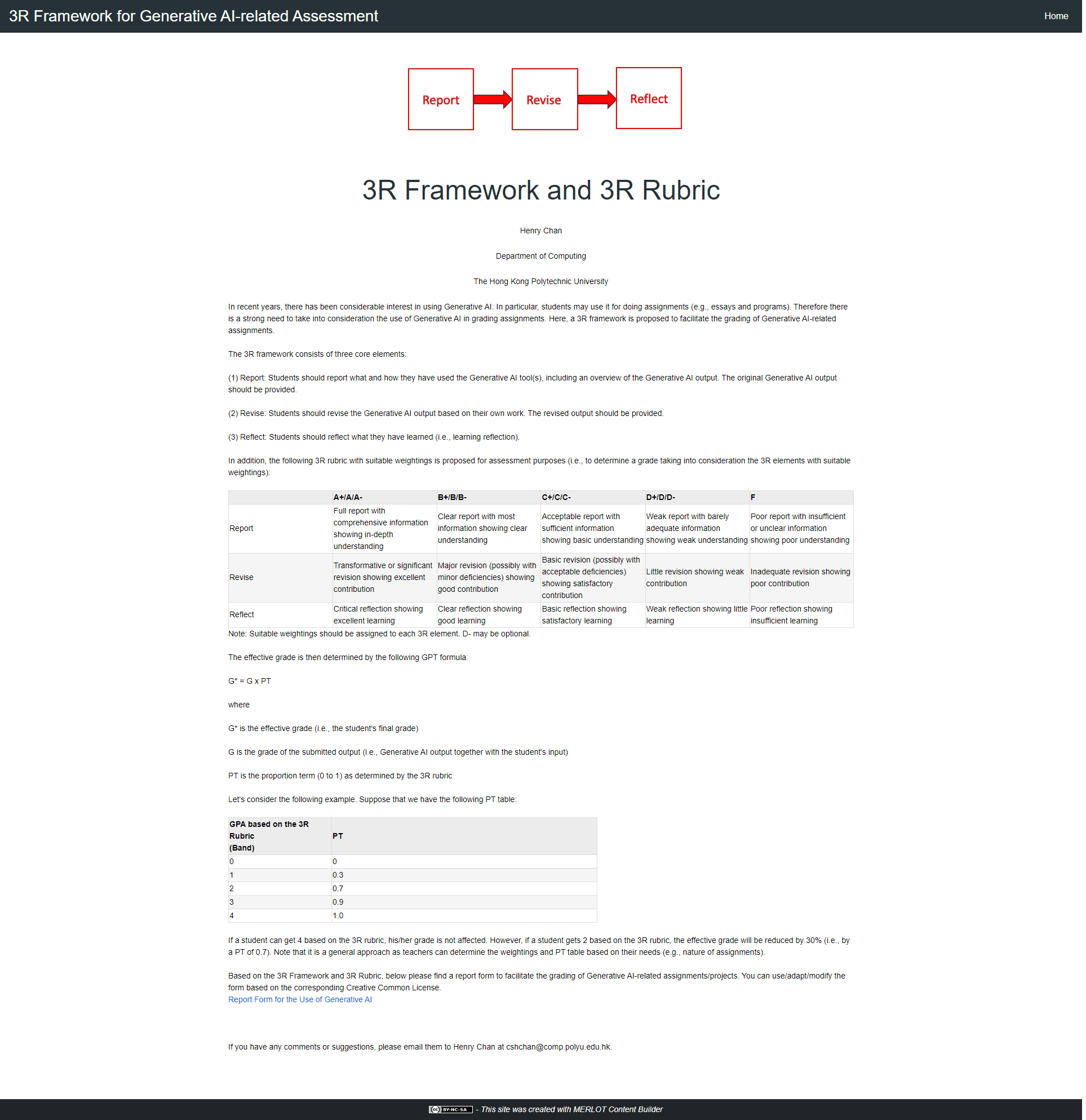 3R Framework for Generative AI-related Assessment

Home

Report

Revise

Reflect

3R Framework and 3R Rubric

Henry Chan

Department of Computing

The Hong Kong Polytechnic University

In recent years, there has been considerable interest in using Generative AI. In particular, students may use it for doing assignments (e.g., essays and programs). Therefore there is a strong need to take into consideration the use of Generative AI in grading assignments. Here, a 3R framework is proposed to facilitate the grading of Generative AI-related assignments.

The 3R framework consists of three core elements:

(1) Report: Students should report what and how they have used the Generative AI tool(s), including an overview of the Generative AI output. The original Generative AI output should be provided.

(2) Revise: Students should revise the Generative AI output based on their own work. The revised output should be provided.

(3) Reflect: Students should reflect what they have learned (i.e., learning reflection).

In addition, the following 3R rubric with suitable weightings is proposed for assessment purposes (i.e., to determine a grade taking into consideration the 3R elements with suitable weightings):

| | A+/A/A- | B+/B/B- | C+/C/C- | D+/D/D- | F |
|---|---|---|---|---|---|
| Report | Full report with comprehensive information showing in-depth understanding | Clear report with most information showing clear understanding | Acceptable report with sufficient information showing basic understanding | Weak report with barely adequate information showing weak understanding | Poor report with insufficient or unclear information showing poor understanding |
| Revise | Transformative or significant revision showing excellent contribution | Major revision (possibly with minor deficiencies) showing good contribution | Basic revision (possibly with acceptable deficiencies) showing satisfactory contribution | Little revision showing weak contribution | Inadequate revision showing poor contribution |
| Reflect | Critical reflection showing excellent learning | Clear reflection showing good learning | Basic reflection showing satisfactory learning | Weak reflection showing little learning | Poor reflection showing insufficient learning |

Note: Suitable weightings should be assigned to each 3R element. D- may be optional.

The effective grade is then determined by the following GPT formula:

G* = G x PT

where

G* is the effective grade (i.e., the student's final grade)

G is the grade of the submitted output (i.e., Generative AI output together with the student's input)

PT is the proportion term (0 to 1) as determined by the 3R rubric

Let's consider the following example. Suppose that we have the following PT table:

| GPA based on the 3R Rubric (Band) | PT |
|---|---|
| 0 | 0 |
| 1 | 0.3 |
| 2 | 0.7 |
| 3 | 0.9 |
| 4 | 1.0 |

If a student can get 4 based on the 3R rubric, his/her grade is not affected. However, if a student gets 2 based on the 3R rubric, the effective grade will be reduced by 30% (i.e., by a PT of 0.7). Note that it is a general approach as teachers can determine the weightings and PT table based on their needs (e.g., nature of assignments).

Based on the 3R Framework and 3R Rubric, below please find a report form to facilitate the grading of Generative AI-related assignments/projects. You can use/adapt/modify the form based on the corresponding Creative Common License.
Report Form for the Use of Generative AI

If you have any comments or suggestions, please email them to Henry Chan at cshchan@comp.polyu.edu.hk.

BY-NC-SA - This site was created with MERLOT Content Builder